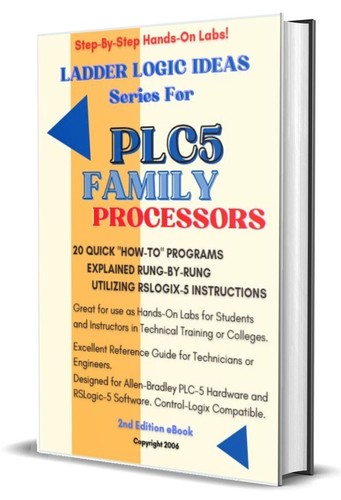 Step-By-Step Hands-On Labs!

LADDER LOGIC IDEAS
Series For

PLC5
FAMILY
PROCESSORS

20 QUICK "HOW-TO" PROGRAMS
EXPLAINED RUNG-BY-RUNG
UTILIZING RSLOGIX-5 INSTRUCTIONS

Great for use as Hands-On Labs for Students and Instructors in Technical Training or Colleges.

Excellent Reference Guide for Technicians or Engineers.

Designed for Allen-Bradley PLC-5 Hardware and RSLogic-5 Software. Control-Logix Compatible.

2nd Edition eBook

Copyright 2006